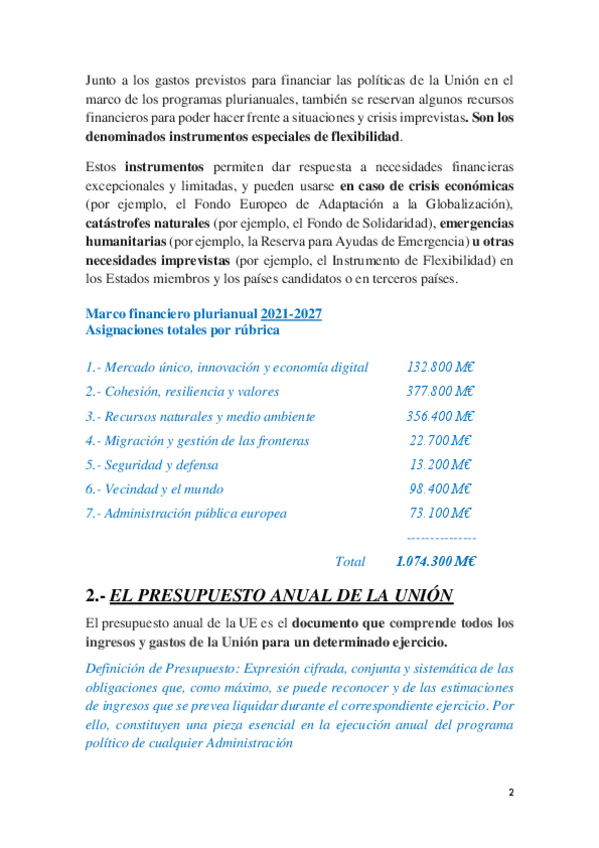 Junto a los gastos previstos para financiar las políticas de la Unión en el marco de los programas plurianuales, también se reservan algunos recursos financieros para poder hacer frente a situaciones y crisis imprevistas. Son los denominados instrumentos especiales de flexibilidad.

Estos instrumentos permiten dar respuesta a necesidades financieras excepcionales y limitadas, y pueden usarse en caso de crisis económicas (por ejemplo, el Fondo Europeo de Adaptación a la Globalización), catástrofes naturales (por ejemplo, el Fondo de Solidaridad), emergencias humanitarias (por ejemplo, la Reserva para Ayudas de Emergencia) u otras necesidades imprevistas (por ejemplo, el Instrumento de Flexibilidad) en los Estados miembros y los países candidatos o en terceros países.

Marco financiero plurianual 2021-2027
Asignaciones totales por rúbrica

| | |
|---|---|
| 1.- Mercado único, innovación y economía digital | 132.800 M€ |
| 2.- Cohesión, resiliencia y valores | 377.800 M€ |
| 3.- Recursos naturales y medio ambiente | 356.400 M€ |
| 4.- Migración y gestión de las fronteras | 22.700 M€ |
| 5.- Seguridad y defensa | 13.200 M€ |
| 6.- Vecindad y el mundo | 98.400 M€ |
| 7.- Administración pública europea | 73.100 M€ |
| | -------------- |
| Total | 1.074.300 M€ |

2.- EL PRESUPUESTO ANUAL DE LA UNIÓN

El presupuesto anual de la UE es el documento que comprende todos los ingresos y gastos de la Unión para un determinado ejercicio.

Definición de Presupuesto: Expresión cifrada, conjunta y sistemática de las obligaciones que, como máximo, se puede reconocer y de las estimaciones de ingresos que se prevea liquidar durante el correspondiente ejercicio. Por ello, constituyen una pieza esencial en la ejecución anual del programa político de cualquier Administración

2